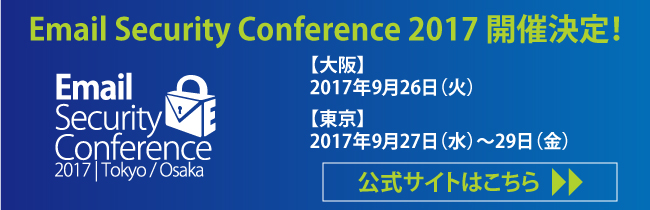 Email Security Conference 2017 開催決定!

Email Security Conference
2017 | Tokyo / Osaka

【大阪】
2017年9月26日（火）

【東京】
2017年9月27日（水）～29日（金）

公式サイトはこちら